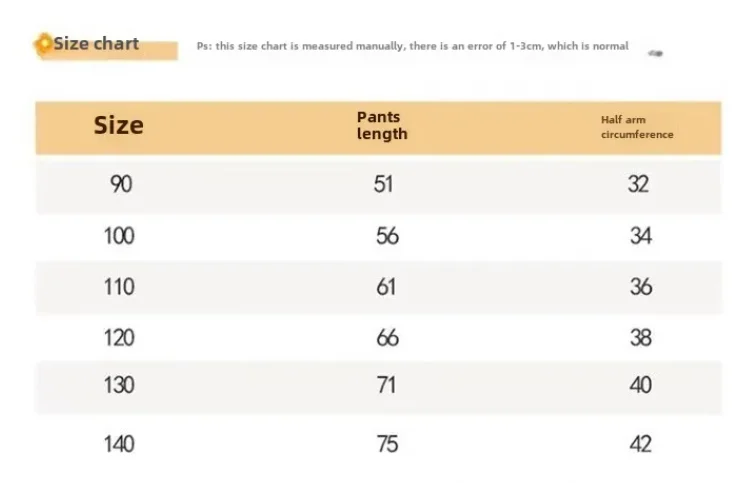 Size chart

Ps: this size chart is measured manually, there is an error of 1-3cm, which is normal

| Size | Pants length | Half arm circumference |
|---|---|---|
| 90 | 51 | 32 |
| 100 | 56 | 34 |
| 110 | 61 | 36 |
| 120 | 66 | 38 |
| 130 | 71 | 40 |
| 140 | 75 | 42 |